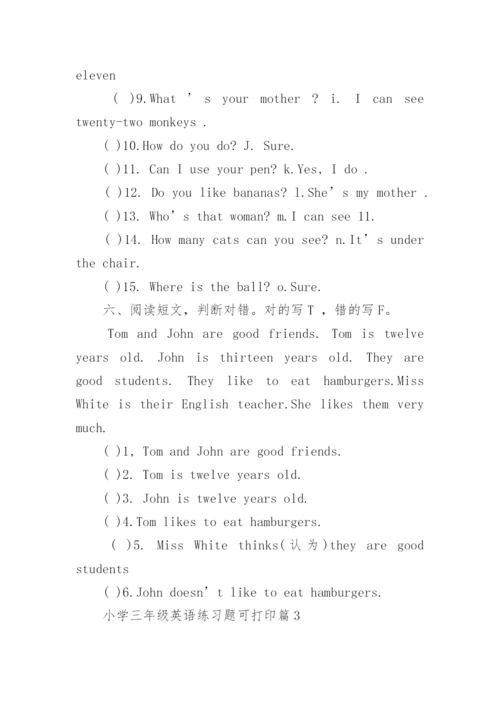 eleven

( )9.What ' s your mother ? i. I can see twenty-two monkeys .

( )10.How do you do? J. Sure.

( )11. Can I use your pen? k.Yes, I do .

( )12. Do you like bananas? l.She' s my mother .

( )13. Who' s that woman? m.I can see 11.

( )14. How many cats can you see? n.It' s under the chair.

( )15. Where is the ball? o.Sure.

六、阅读短文，判断对错。对的写T ，错的写F。

Tom and John are good friends. Tom is twelve years old. John is thirteen years old. They are good students. They like to eat hamburgers.Miss White is their English teacher.She likes them very much.

( )1, Tom and John are good friends.

( )2. Tom is twelve years old.

( )3. John is twelve years old.

( )4.Tom likes to eat hamburgers.

( )5. Miss White thinks(认为)they are good students

( )6.John doesn' t like to eat hamburgers.

小学三年级英语练习题可打印篇3